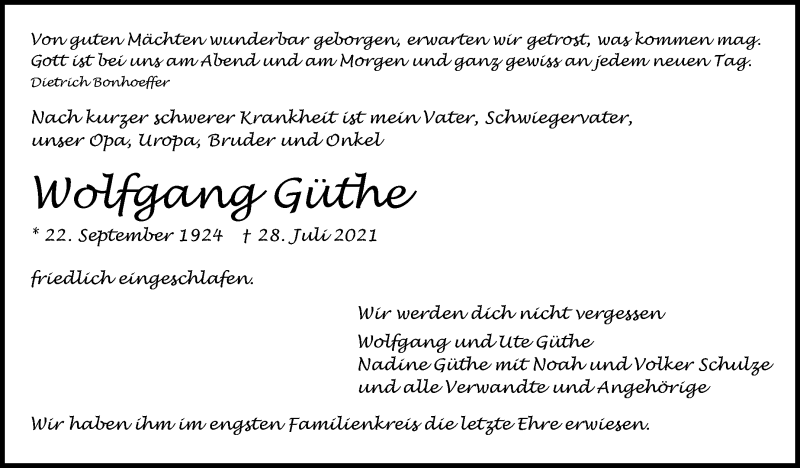 Von guten Mächten wunderbar geborgen, erwarten wir getrost, was kommen mag. Gott ist bei uns am Abend und am Morgen und ganz gewiss an jedem neuen Tag.
Dietrich Bonhoeffer

Nach kurzer schwerer Krankheit ist mein Vater, Schwiegervater, unser Opa, Uropa, Bruder und Onkel

Wolfgang Güthe

* 22. September 1924 † 28. Juli 2021

friedlich eingeschlafen.

Wir werden dich nicht vergessen

Wolfgang und Ute Güthe
Nadine Güthe mit Noah und Volker Schulze
und alle Verwandte und Angehörige

Wir haben ihm im engsten Familienkreis die letzte Ehre erwiesen.